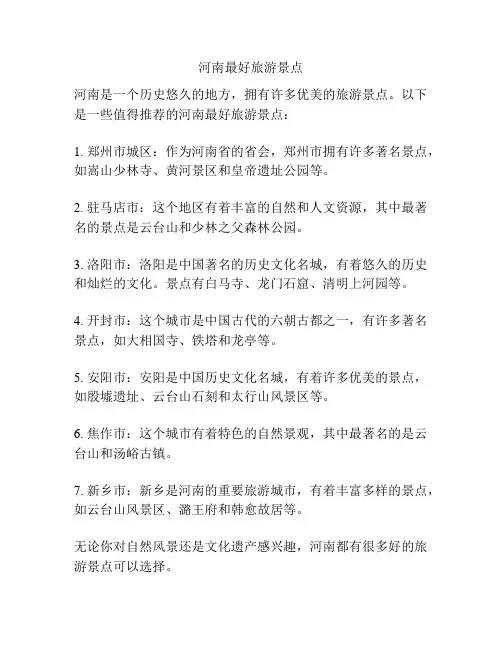 河南最好旅游景点

河南是一个历史悠久的地方，拥有许多优美的旅游景点。以下是一些值得推荐的河南最好旅游景点：

1. 郑州市城区：作为河南省的省会，郑州市拥有许多著名景点，如嵩山少林寺、黄河景区和皇帝遗址公园等。

2. 驻马店市：这个地区有着丰富的自然和人文资源，其中最著名的景点是云台山和少林之父森林公园。

3. 洛阳市：洛阳是中国著名的历史文化名城，有着悠久的历史和灿烂的文化。景点有白马寺、龙门石窟、清明上河园等。

4. 开封市：这个城市是中国古代的六朝古都之一，有许多著名景点，如大相国寺、铁塔和龙亭等。

5. 安阳市：安阳是中国历史文化名城，有着许多优美的景点，如殷墟遗址、云台山石刻和太行山风景区等。

6. 焦作市：这个城市有着特色的自然景观，其中最著名的是云台山和汤峪古镇。

7. 新乡市：新乡是河南的重要旅游城市，有着丰富多样的景点，如云台山风景区、潞王府和韩愈故居等。

无论你对自然风景还是文化遗产感兴趣，河南都有很多好的旅游景点可以选择。